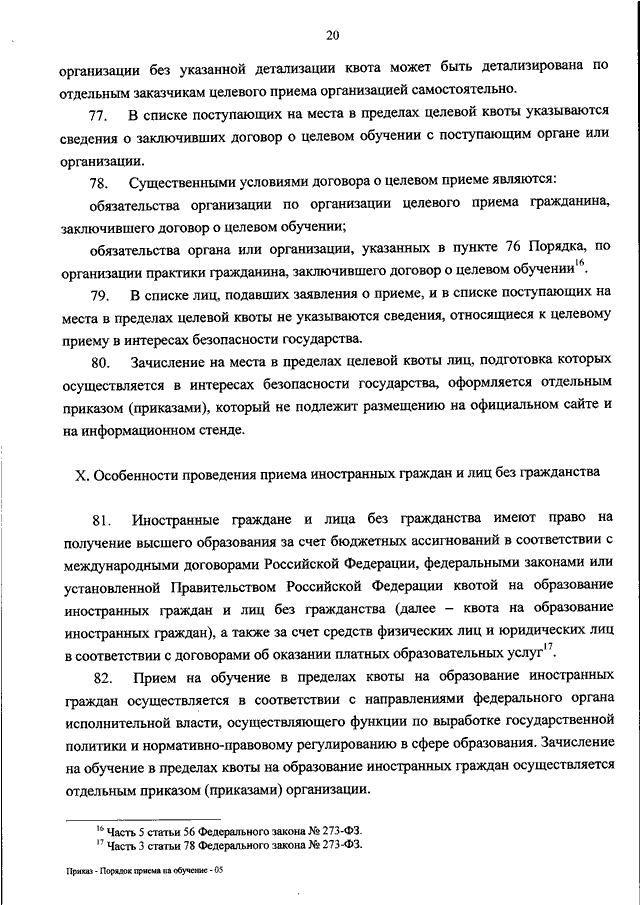 20

организации без указанной детализации квота может быть детализирована по отдельным заказчикам целевого приема организацией самостоятельно.

77. В списке поступающих на места в пределах целевой квоты указываются сведения о заключивших договор о целевом обучении с поступающим органе или организации.

78. Существенными условиями договора о целевом приеме являются:

обязательства организации по организации целевого приема гражданина, заключившего договор о целевом обучении;

обязательства органа или организации, указанных в пункте 76 Порядка, по организации практики гражданина, заключившего договор о целевом обучении$^{16}$.

79. В списке лиц, подавших заявления о приеме, и в списке поступающих на места в пределах целевой квоты не указываются сведения, относящиеся к целевому приему в интересах безопасности государства.

80. Зачисление на места в пределах целевой квоты лиц, подготовка которых осуществляется в интересах безопасности государства, оформляется отдельным приказом (приказами), который не подлежит размещению на официальном сайте и на информационном стенде.

X. Особенности проведения приема иностранных граждан и лиц без гражданства

81. Иностранные граждане и лица без гражданства имеют право на получение высшего образования за счет бюджетных ассигнований в соответствии с международными договорами Российской Федерации, федеральными законами или установленной Правительством Российской Федерации квотой на образование иностранных граждан и лиц без гражданства (далее – квота на образование иностранных граждан), а также за счет средств физических лиц и юридических лиц в соответствии с договорами об оказании платных образовательных услуг$^{17}$.

82. Прием на обучение в пределах квоты на образование иностранных граждан осуществляется в соответствии с направлениями федерального органа исполнительной власти, осуществляющего функции по выработке государственной политики и нормативно-правовому регулированию в сфере образования. Зачисление на обучение в пределах квоты на образование иностранных граждан осуществляется отдельным приказом (приказами) организации.

$^{16}$ Часть 5 статьи 56 Федерального закона № 273-ФЗ.
$^{17}$ Часть 3 статьи 78 Федерального закона № 273-ФЗ.

Приказ - Порядок приема на обучение - 05